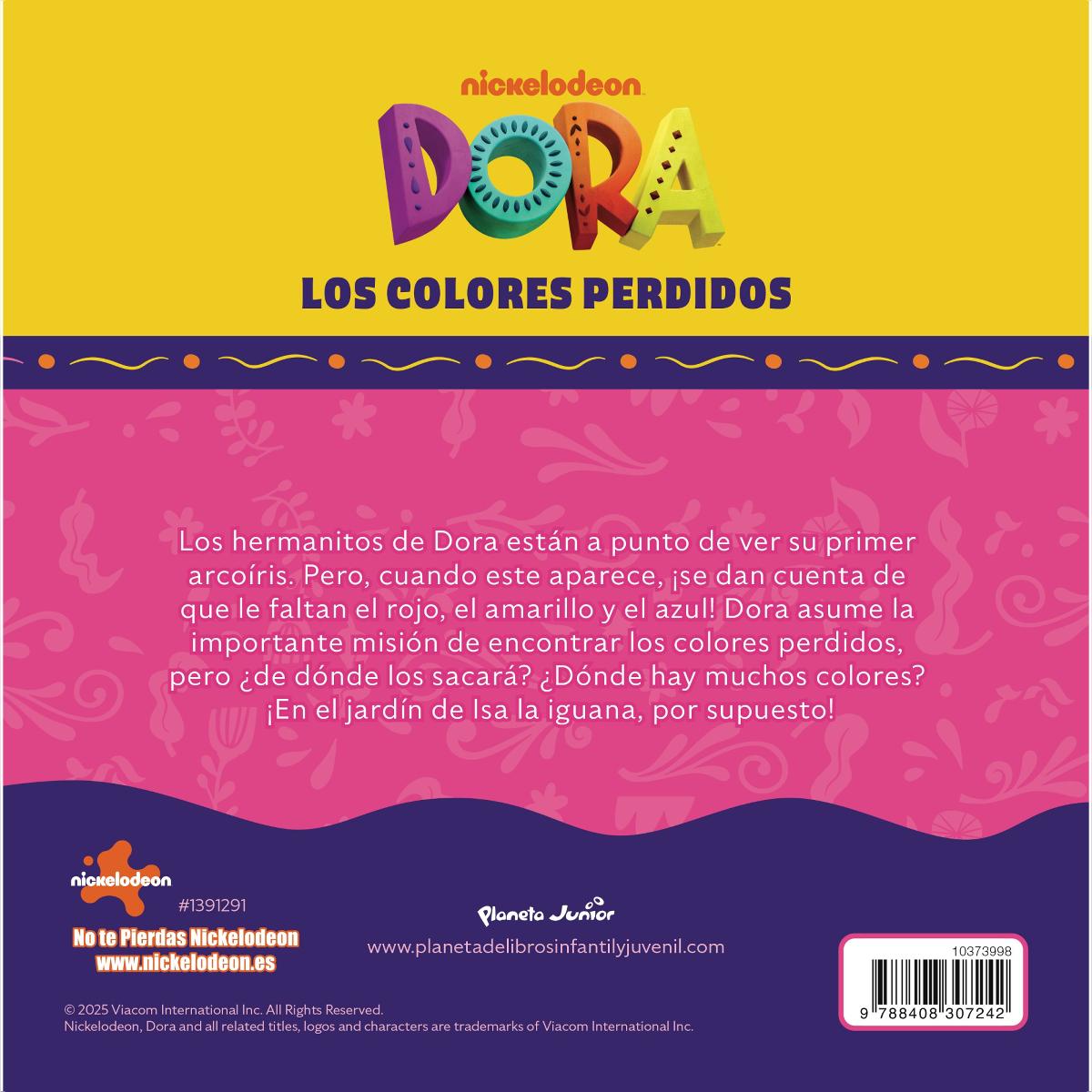 nickelodeon

DORA

LOS COLORES PERDIDOS

Los hermanitos de Dora están a punto de ver su primer arcoíris. Pero, cuando este aparece, ¡se dan cuenta de que le faltan el rojo, el amarillo y el azul! Dora asume la importante misión de encontrar los colores perdidos, pero ¿de dónde los sacará? ¿Dónde hay muchos colores? ¡En el jardín de Isa la iguana, por supuesto!

nickelodeon

#1391291

No te Pierdas Nickelodeon
www.nickelodeon.es

Planeta Junior

www.planetadelibrosinfantilyjuvenil.com

10373998

9 788408 307242

© 2025 Viacom International Inc. All Rights Reserved.
Nickelodeon, Dora and all related titles, logos and characters are trademarks of Viacom International Inc.